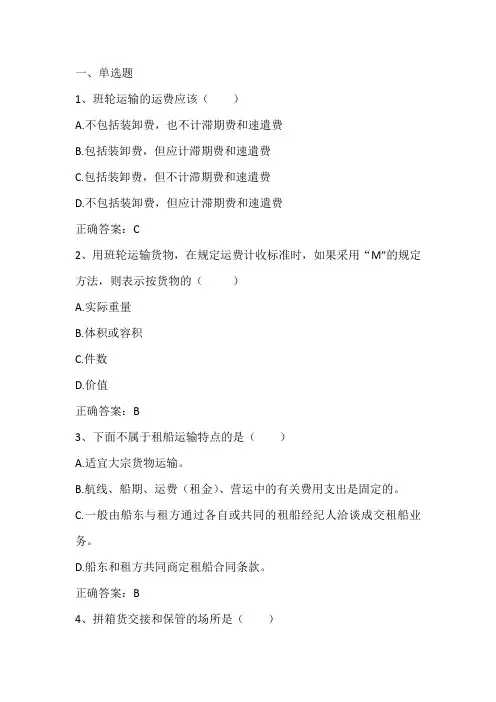 一、单选题

1、班轮运输的运费应该（　　）

A.不包括装卸费，也不计滞期费和速遣费

B.包括装卸费，但应计滞期费和速遣费

C.包括装卸费，但不计滞期费和速遣费

D.不包括装卸费，但应计滞期费和速遣费

正确答案：C

2、用班轮运输货物，在规定运费计收标准时，如果采用“M”的规定方法，则表示按货物的（　　）

A.实际重量

B.体积或容积

C.件数

D.价值

正确答案：B

3、下面不属于租船运输特点的是（　　）

A.适宜大宗货物运输。

B.航线、船期、运费（租金）、营运中的有关费用支出是固定的。

C.一般由船东与租方通过各自或共同的租船经纪人洽谈成交租船业务。

D.船东和租方共同商定租船合同条款。

正确答案：B

4、拼箱货交接和保管的场所是（　　）